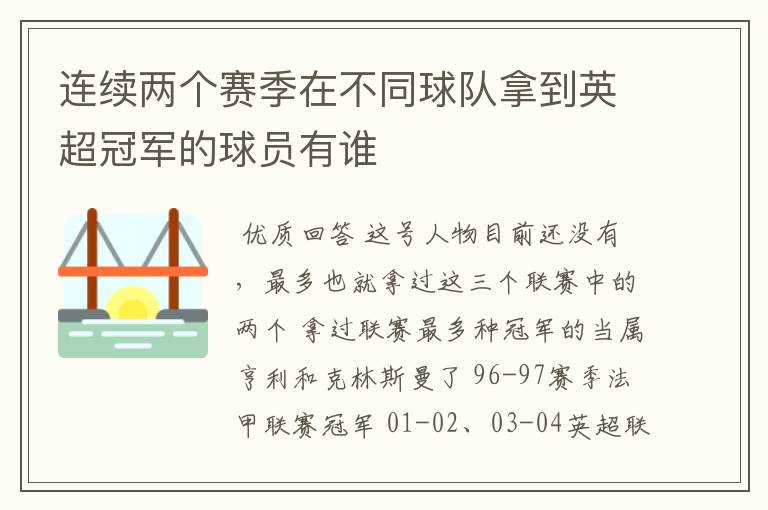 连续两个赛季在不同球队拿到英超冠军的球员有谁

优质回答 这号人物目前还没有，最多也就拿过这三个联赛中的两个 拿过联赛最多种冠军的当属亨利和克林斯曼了 96-97赛季法甲联赛冠军 01-02、03-04英超联